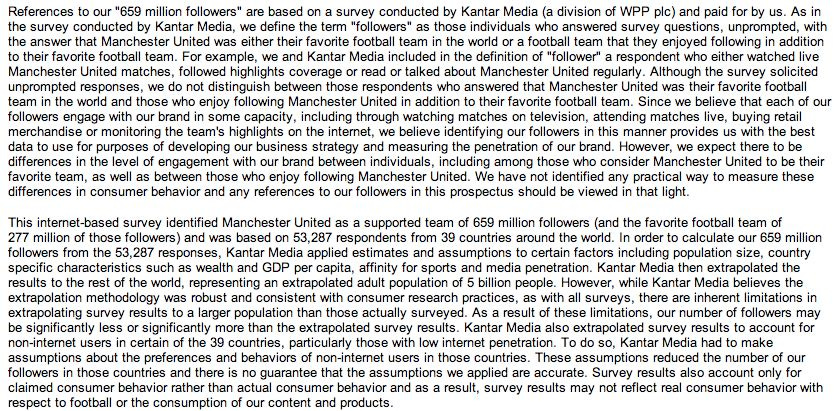 References to our "659 million followers" are based on a survey conducted by Kantar Media (a division of WPP plc) and paid for by us. As in the survey conducted by Kantar Media, we define the term "followers" as those individuals who answered survey questions, unprompted, with the answer that Manchester United was either their favorite football team in the world or a football team that they enjoyed following in addition to their favorite football team. For example, we and Kantar Media included in the definition of "follower" a respondent who either watched live Manchester United matches, followed highlights coverage or read or talked about Manchester United regularly. Although the survey solicited unprompted responses, we do not distinguish between those respondents who answered that Manchester United was their favorite football team in the world and those who enjoy following Manchester United in addition to their favorite football team. Since we believe that each of our followers engage with our brand in some capacity, including through watching matches on television, attending matches live, buying retail merchandise or monitoring the team's highlights on the internet, we believe identifying our followers in this manner provides us with the best data to use for purposes of developing our business strategy and measuring the penetration of our brand. However, we expect there to be differences in the level of engagement with our brand between individuals, including among those who consider Manchester United to be their favorite team, as well as between those who enjoy following Manchester United. We have not identified any practical way to measure these differences in consumer behavior and any references to our followers in this prospectus should be viewed in that light.

This internet-based survey identified Manchester United as a supported team of 659 million followers (and the favorite football team of 277 million of those followers) and was based on 53,287 respondents from 39 countries around the world. In order to calculate our 659 million followers from the 53,287 responses, Kantar Media applied estimates and assumptions to certain factors including population size, country specific characteristics such as wealth and GDP per capita, affinity for sports and media penetration. Kantar Media then extrapolated the results to the rest of the world, representing an extrapolated adult population of 5 billion people. However, while Kantar Media believes the extrapolation methodology was robust and consistent with consumer research practices, as with all surveys, there are inherent limitations in extrapolating survey results to a larger population than those actually surveyed. As a result of these limitations, our number of followers may be significantly less or significantly more than the extrapolated survey results. Kantar Media also extrapolated survey results to account for non-internet users in certain of the 39 countries, particularly those with low internet penetration. To do so, Kantar Media had to make assumptions about the preferences and behaviors of non-internet users in those countries. These assumptions reduced the number of our followers in those countries and there is no guarantee that the assumptions we applied are accurate. Survey results also account only for claimed consumer behavior rather than actual consumer behavior and as a result, survey results may not reflect real consumer behavior with respect to football or the consumption of our content and products.